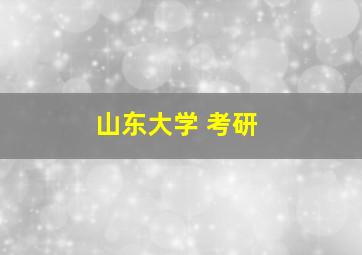 山东大学 考研